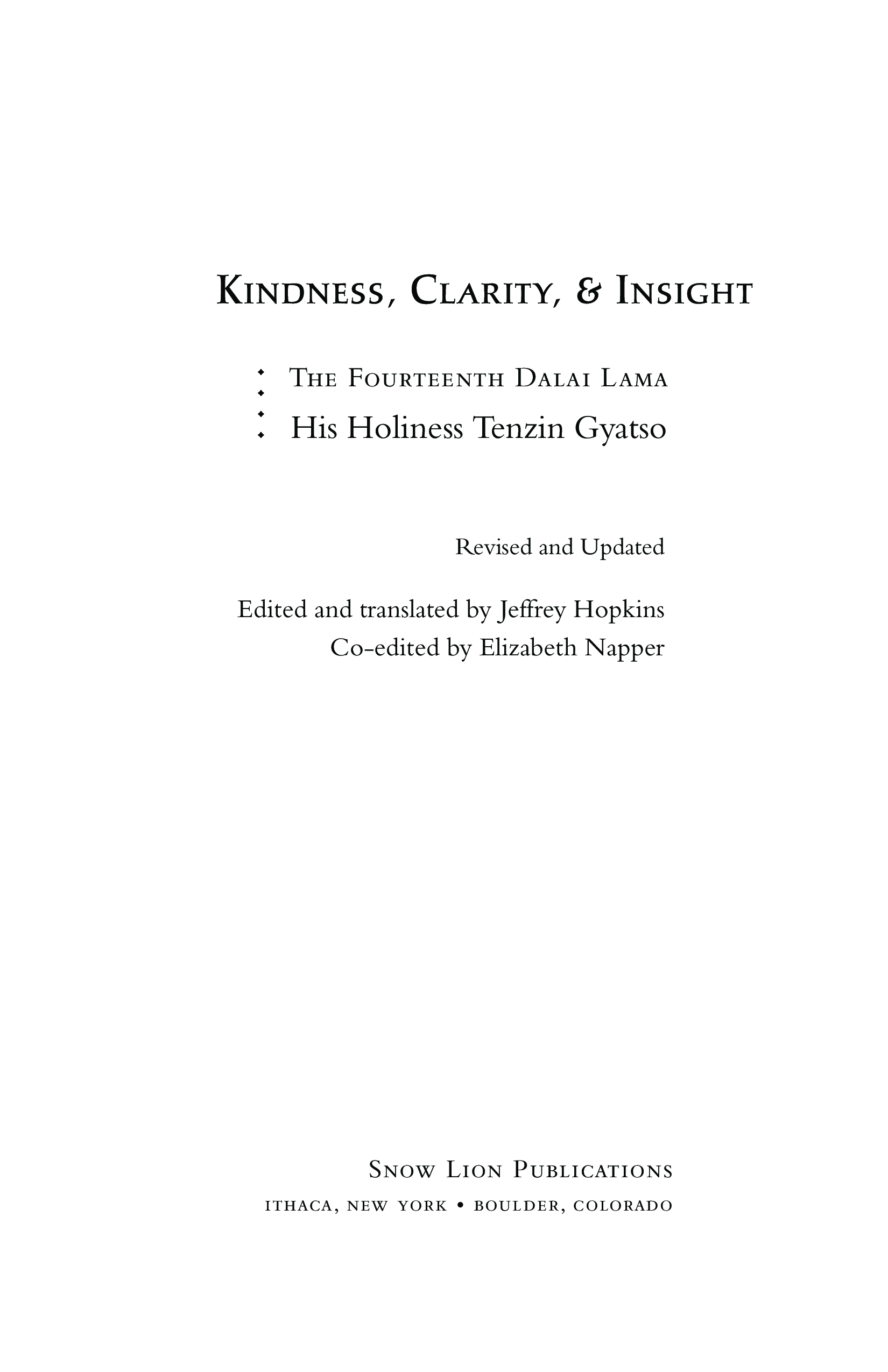 Kindness, Clarity, & Insight

The Fourteenth Dalai Lama
His Holiness Tenzin Gyatso

Revised and Updated

Edited and translated by Jeffrey Hopkins
Co-edited by Elizabeth Napper

Snow Lion Publications
ithaca, new york • boulder, colorado